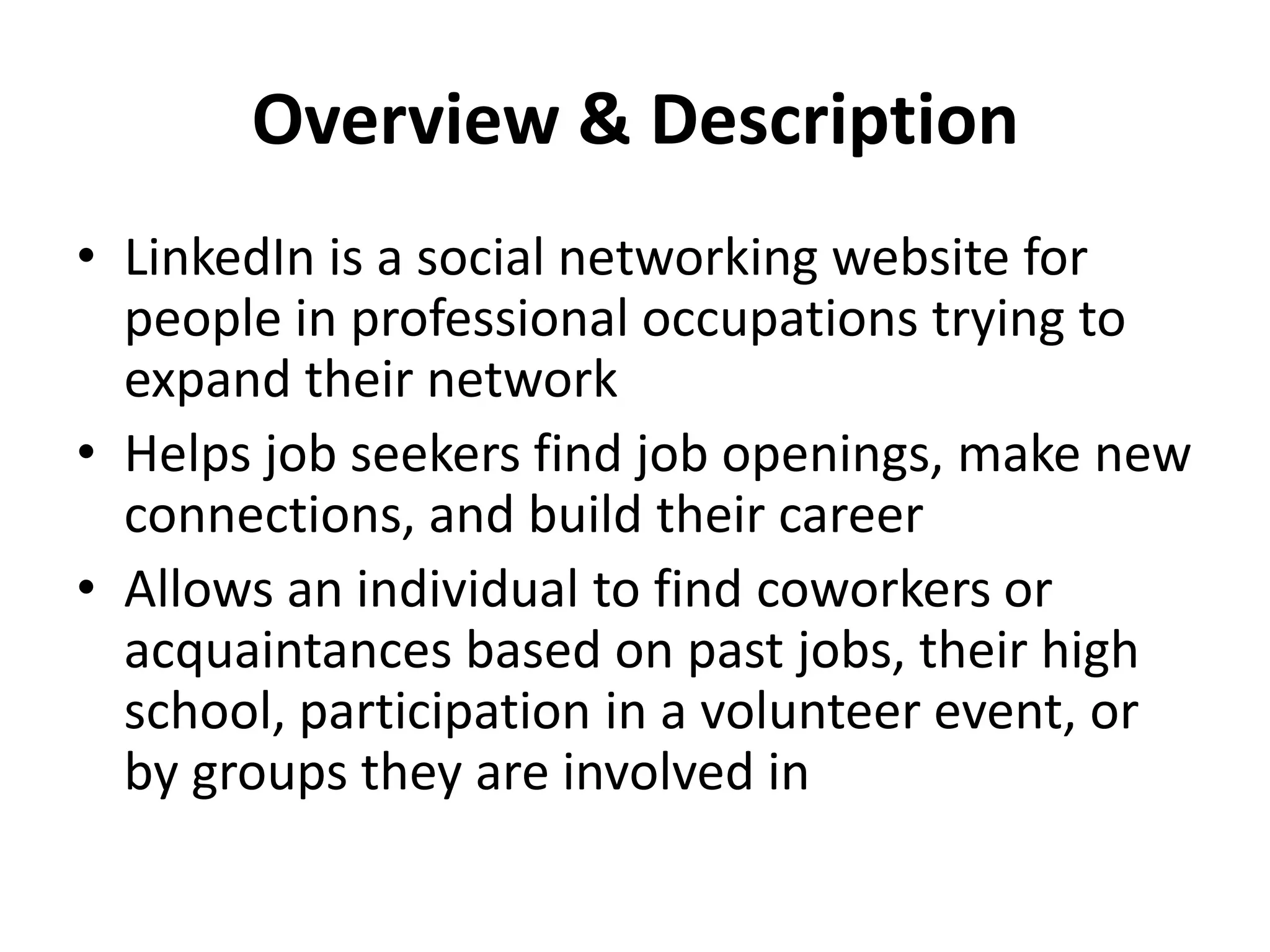 Overview & Description

• LinkedIn is a social networking website for people in professional occupations trying to expand their network
• Helps job seekers find job openings, make new connections, and build their career
• Allows an individual to find coworkers or acquaintances based on past jobs, their high school, participation in a volunteer event, or by groups they are involved in